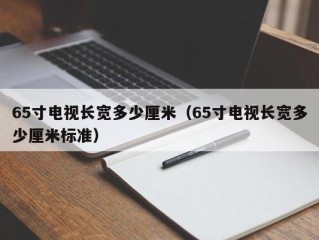 65寸电视长宽多少厘米（65寸电视长宽多少厘米标准）